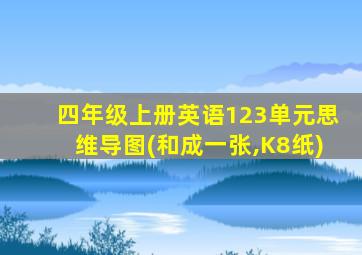 四年级上册英语123单元思维导图(和成一张,K8纸)